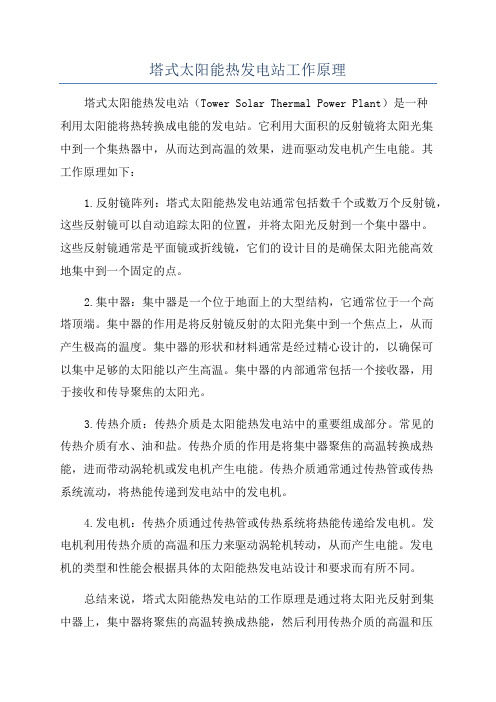 塔式太阳能热发电站工作原理

塔式太阳能热发电站（Tower Solar Thermal Power Plant）是一种利用太阳能将热转换成电能的发电站。它利用大面积的反射镜将太阳光集中到一个集热器中，从而达到高温的效果，进而驱动发电机产生电能。其工作原理如下：

1.反射镜阵列：塔式太阳能热发电站通常包括数千个或数万个反射镜，这些反射镜可以自动追踪太阳的位置，并将太阳光反射到一个集中器中。这些反射镜通常是平面镜或折线镜，它们的设计目的是确保太阳光能高效地集中到一个固定的点。

2.集中器：集中器是一个位于地面上的大型结构，它通常位于一个高塔顶端。集中器的作用是将反射镜反射的太阳光集中到一个焦点上，从而产生极高的温度。集中器的形状和材料通常是经过精心设计的，以确保可以集中足够的太阳能以产生高温。集中器的内部通常包括一个接收器，用于接收和传导聚焦的太阳光。

3.传热介质：传热介质是太阳能热发电站中的重要组成部分。常见的传热介质有水、油和盐。传热介质的作用是将集中器聚焦的高温转换成热能，进而带动涡轮机或发电机产生电能。传热介质通常通过传热管或传热系统流动，将热能传递到发电站中的发电机。

4.发电机：传热介质通过传热管或传热系统将热能传递给发电机。发电机利用传热介质的高温和压力来驱动涡轮机转动，从而产生电能。发电机的类型和性能会根据具体的太阳能热发电站设计和要求而有所不同。

总结来说，塔式太阳能热发电站的工作原理是通过将太阳光反射到集中器上，集中器将聚焦的高温转换成热能，然后利用传热介质的高温和压